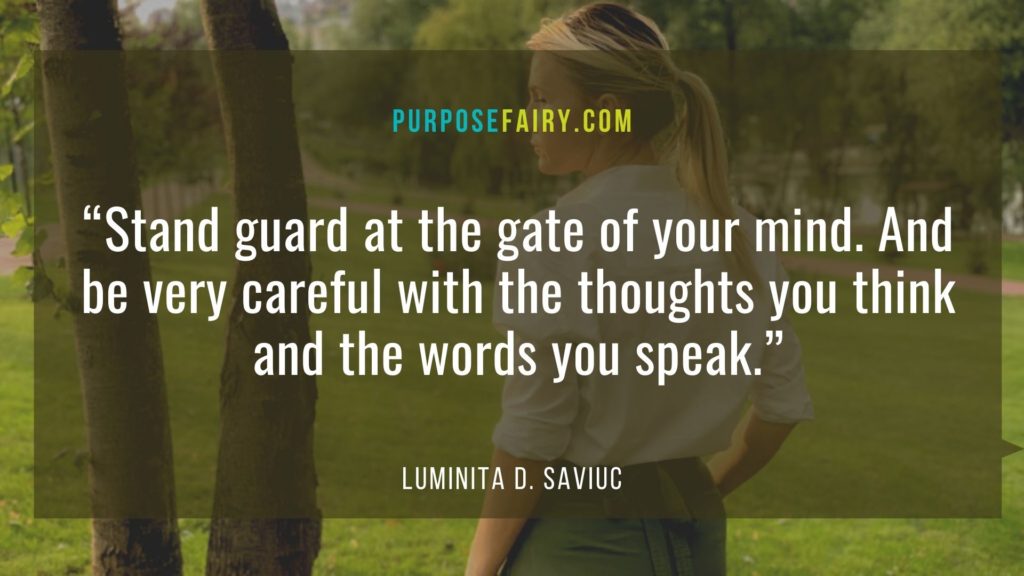 PURPOSEFAIRY.COM

“Stand guard at the gate of your mind. And be very careful with the thoughts you think and the words you speak.”

LUMINITA D. SAVIUC